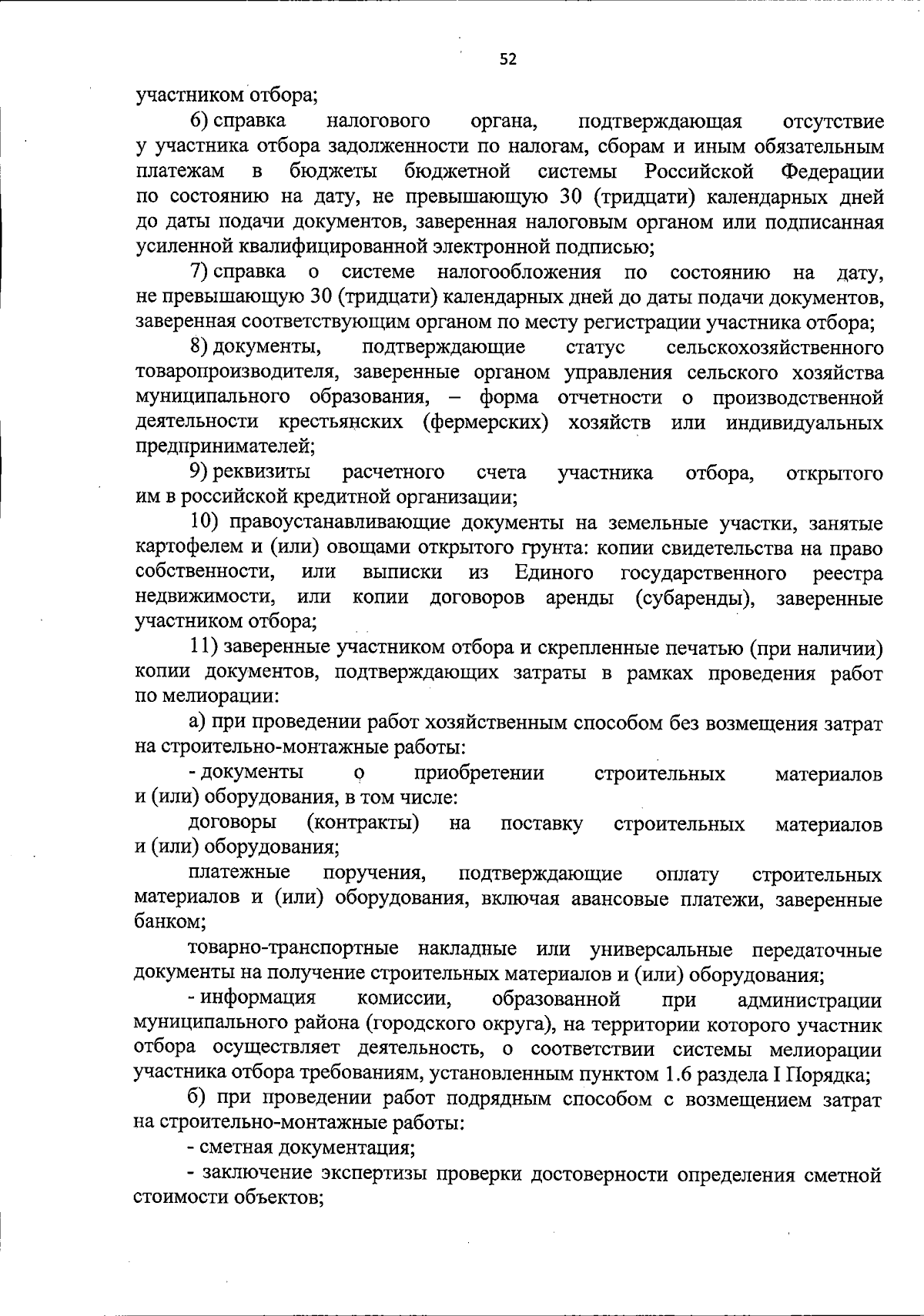 52

участником отбора;

6) справка налогового органа, подтверждающая отсутствие у участника отбора задолженности по налогам, сборам и иным обязательным платежам в бюджеты бюджетной системы Российской Федерации по состоянию на дату, не превышающую 30 (тридцати) календарных дней до даты подачи документов, заверенная налоговым органом или подписанная усиленной квалифицированной электронной подписью;

7) справка о системе налогообложения по состоянию на дату, не превышающую 30 (тридцати) календарных дней до даты подачи документов, заверенная соответствующим органом по месту регистрации участника отбора;

8) документы, подтверждающие статус сельскохозяйственного товаропроизводителя, заверенные органом управления сельского хозяйства муниципального образования, – форма отчетности о производственной деятельности крестьянских (фермерских) хозяйств или индивидуальных предпринимателей;

9) реквизиты расчетного счета участника отбора, открытого им в российской кредитной организации;

10) правоустанавливающие документы на земельные участки, занятые картофелем и (или) овощами открытого грунта: копии свидетельства на право собственности, или выписки из Единого государственного реестра недвижимости, или копии договоров аренды (субаренды), заверенные участником отбора;

11) заверенные участником отбора и скрепленные печатью (при наличии) копии документов, подтверждающих затраты в рамках проведения работ по мелиорации:

а) при проведении работ хозяйственным способом без возмещения затрат на строительно-монтажные работы:

- документы о приобретении строительных материалов и (или) оборудования, в том числе:

договоры (контракты) на поставку строительных материалов и (или) оборудования;

платежные поручения, подтверждающие оплату строительных материалов и (или) оборудования, включая авансовые платежи, заверенные банком;

товарно-транспортные накладные или универсальные передаточные документы на получение строительных материалов и (или) оборудования;

- информация комиссии, образованной при администрации муниципального района (городского округа), на территории которого участник отбора осуществляет деятельность, о соответствии системы мелиорации участника отбора требованиям, установленным пунктом 1.6 раздела I Порядка;

б) при проведении работ подрядным способом с возмещением затрат на строительно-монтажные работы:

- сметная документация;

- заключение экспертизы проверки достоверности определения сметной стоимости объектов;